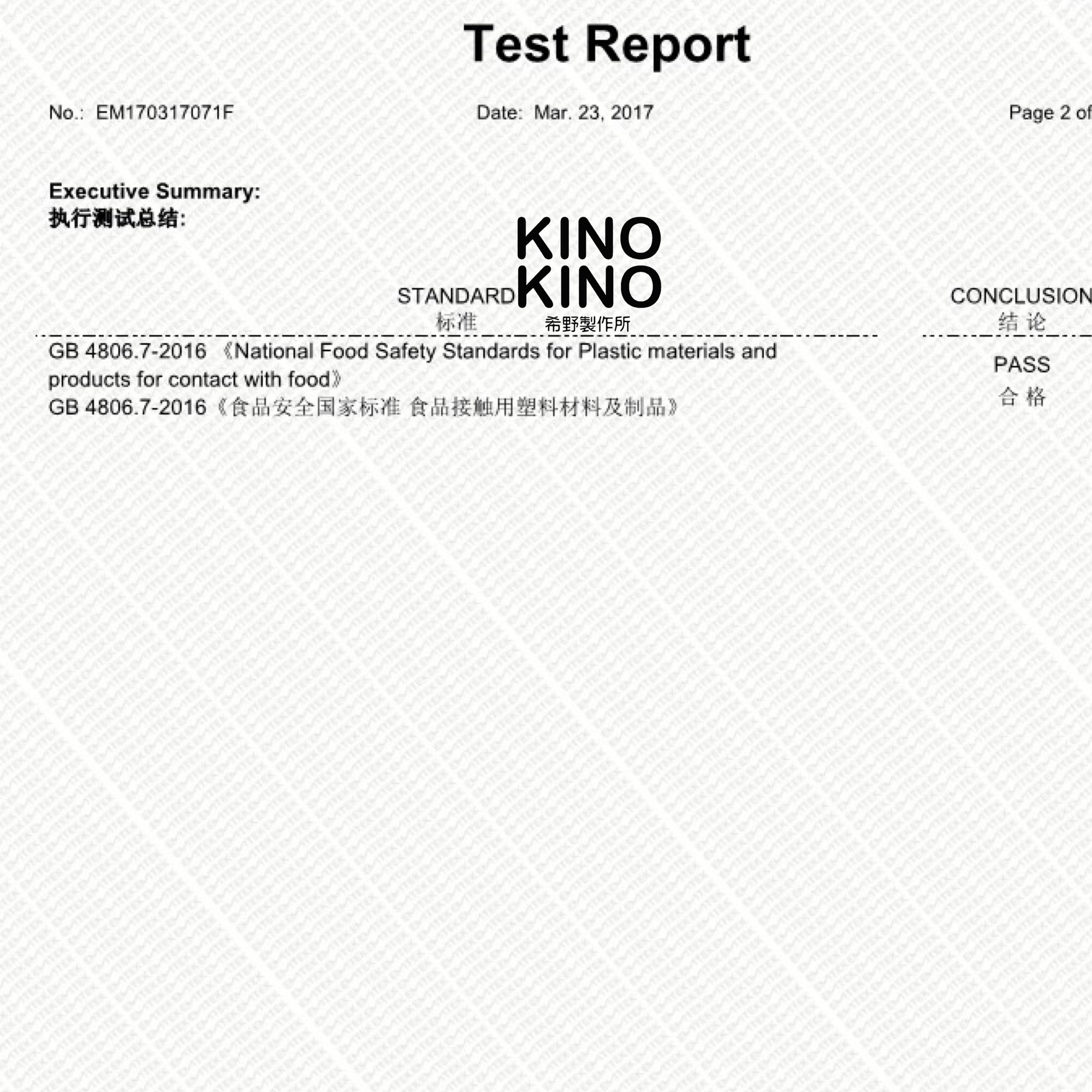 Test Report

No.: EM170317071F

Date: Mar. 23, 2017

Page 2 of

Executive Summary:
执行测试总结:

KINO
KINO
希野製作所

| STANDARD 标准 | CONCLUSION 结 论 |
|---|---|
| GB 4806.7-2016 《National Food Safety Standards for Plastic materials and products for contact with food》 GB 4806.7-2016《食品安全国家标准 食品接触用塑料材料及制品》 | PASS 合 格 |